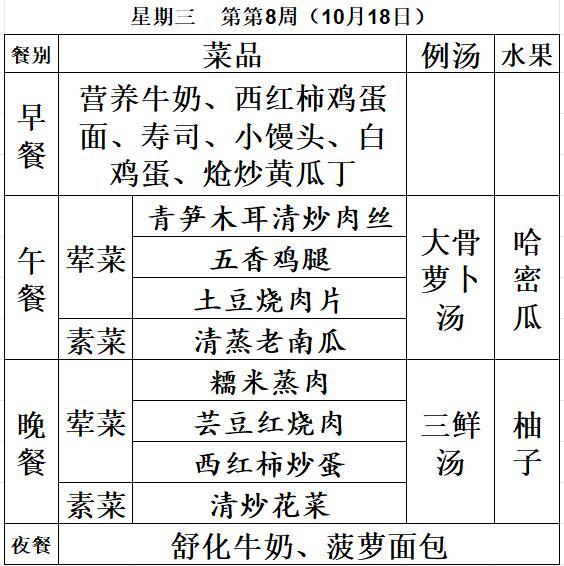 星期三　第第8周（10月18日）

| 餐别 | 菜品 | | 例汤 | 水果 |
|---|---|---|---|---|
| 早餐 | 营养牛奶、西红柿鸡蛋面、寿司、小馒头、白鸡蛋、炝炒黄瓜丁 | | | |
| 午餐 | 荤菜 | 青笋木耳清炒肉丝 | 大骨萝卜汤 | 哈密瓜 |
| | | 五香鸡腿 | | |
| | | 土豆烧肉片 | | |
| | 素菜 | 清蒸老南瓜 | | |
| 晚餐 | 荤菜 | 糯米蒸肉 | 三鲜汤 | 柚子 |
| | | 芸豆红烧肉 | | |
| | | 西红柿炒蛋 | | |
| | 素菜 | 清炒花菜 | | |
| 夜餐 | 舒化牛奶、菠萝面包 | | | |